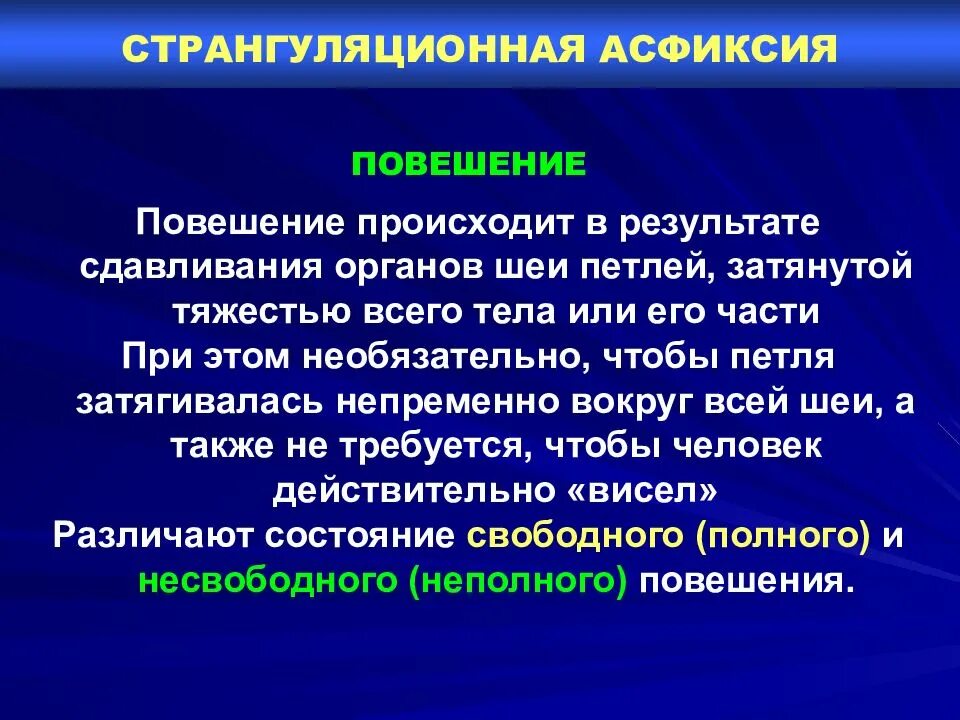 СТРАНГУЛЯЦИОННАЯ АСФИКСИЯ

ПОВЕШЕНИЕ

Повешение происходит в результате сдавливания органов шеи петлей, затянутой тяжестью всего тела или его части

При этом необязательно, чтобы петля затягивалась непременно вокруг всей шеи, а также не требуется, чтобы человек действительно «висел»

Различают состояние свободного (полного) и несвободного (неполного) повешения.